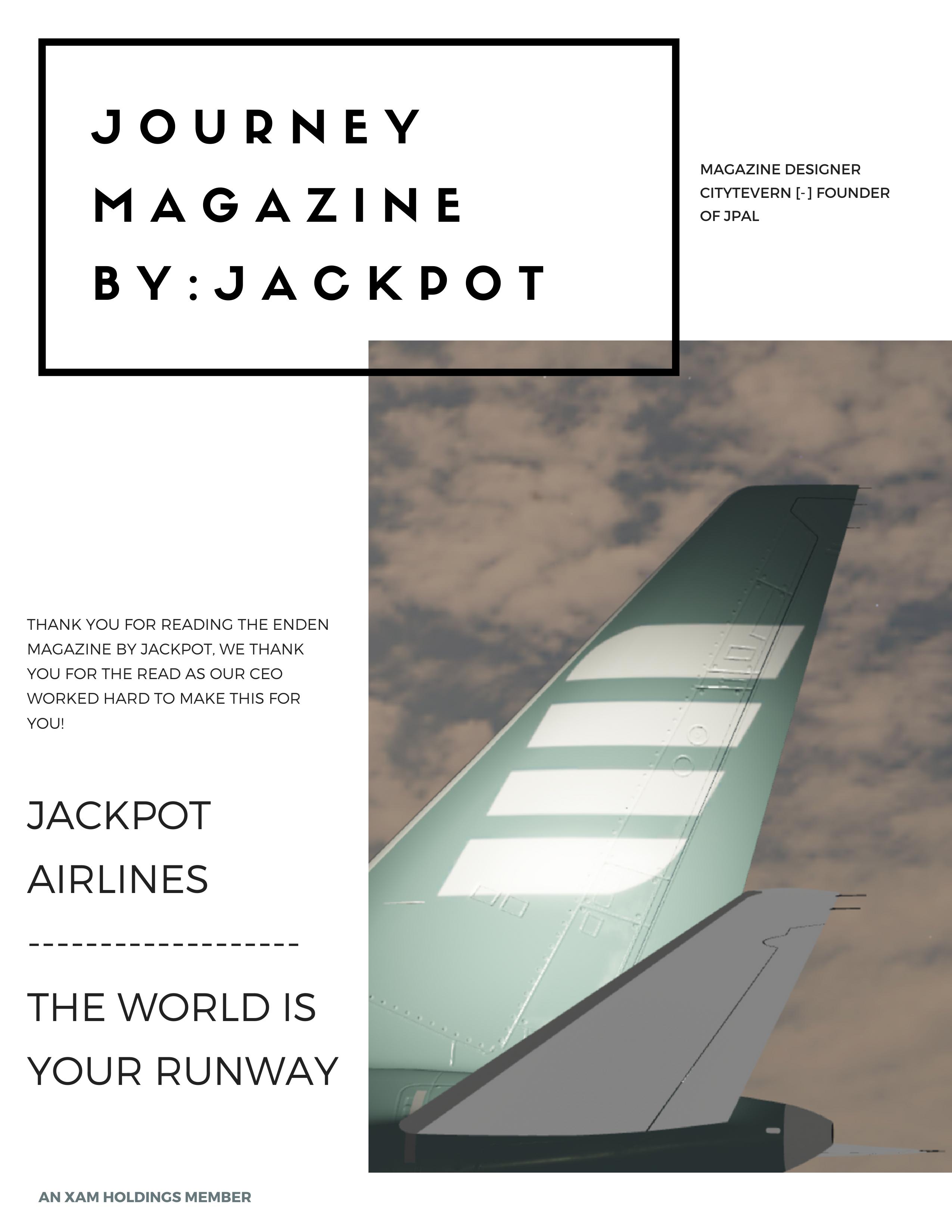 JOURNEY MAGAZINE BY:JACKPOT

MAGAZINE DESIGNER CITYTEVERN [-] FOUNDER OF JPAL

THANK YOU FOR READING THE ENDEN MAGAZINE BY JACKPOT, WE THANK YOU FOR THE READ AS OUR CEO WORKED HARD TO MAKE THIS FOR YOU!

JACKPOT AIRLINES

--------------------

THE WORLD IS YOUR RUNWAY

AN XAM HOLDINGS MEMBER